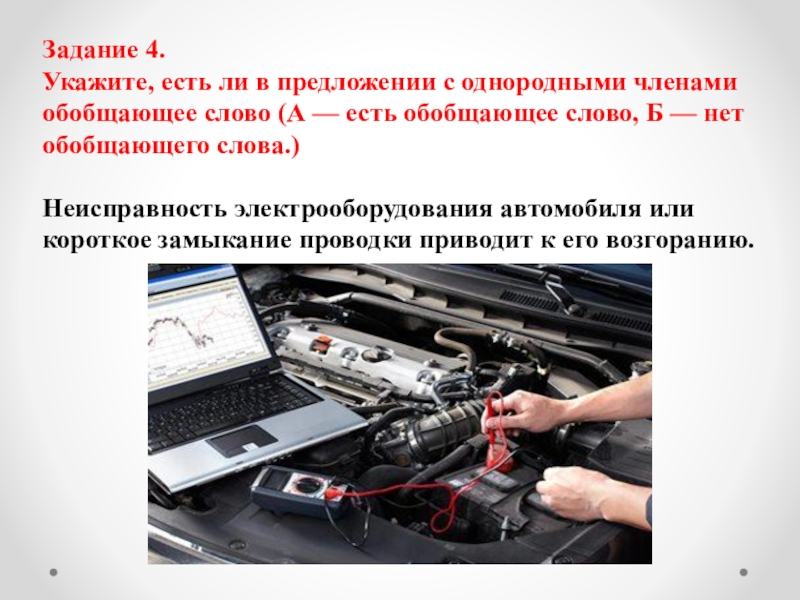 Задание 4.
Укажите, есть ли в предложении с однородными членами обобщающее слово (А — есть обобщающее слово, Б — нет обобщающего слова.)

Неисправность электрооборудования автомобиля или короткое замыкание проводки приводит к его возгоранию.